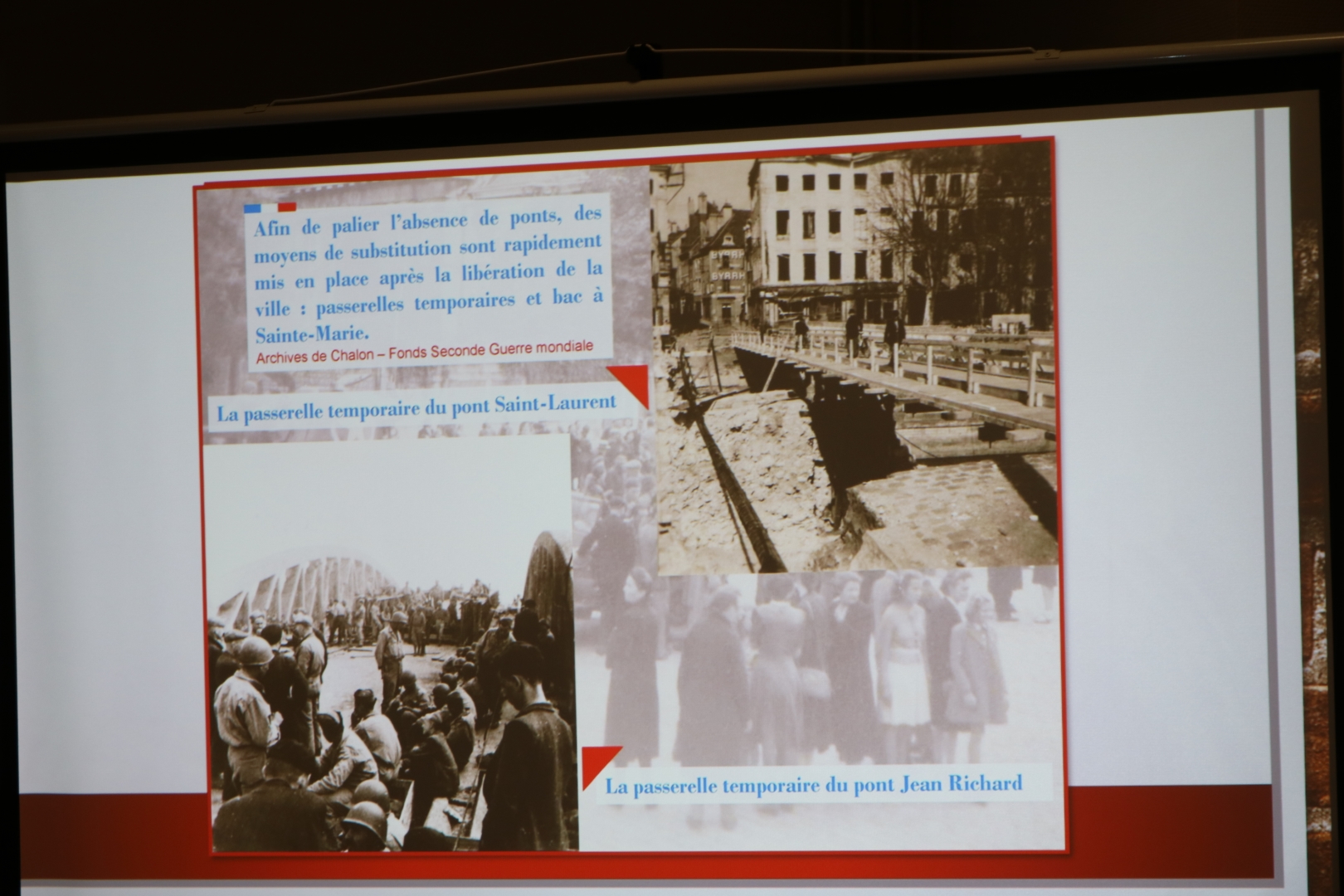 Afin de palier l'absence de ponts, des moyens de substitution sont rapidement mis en place après la libération de la ville : passerelles temporaires et bac à Sainte-Marie.
Archives de Chalon – Fonds Seconde Guerre mondiale

La passerelle temporaire du pont Saint-Laurent

BYRRH
BYRRH

La passerelle temporaire du pont Jean Richard